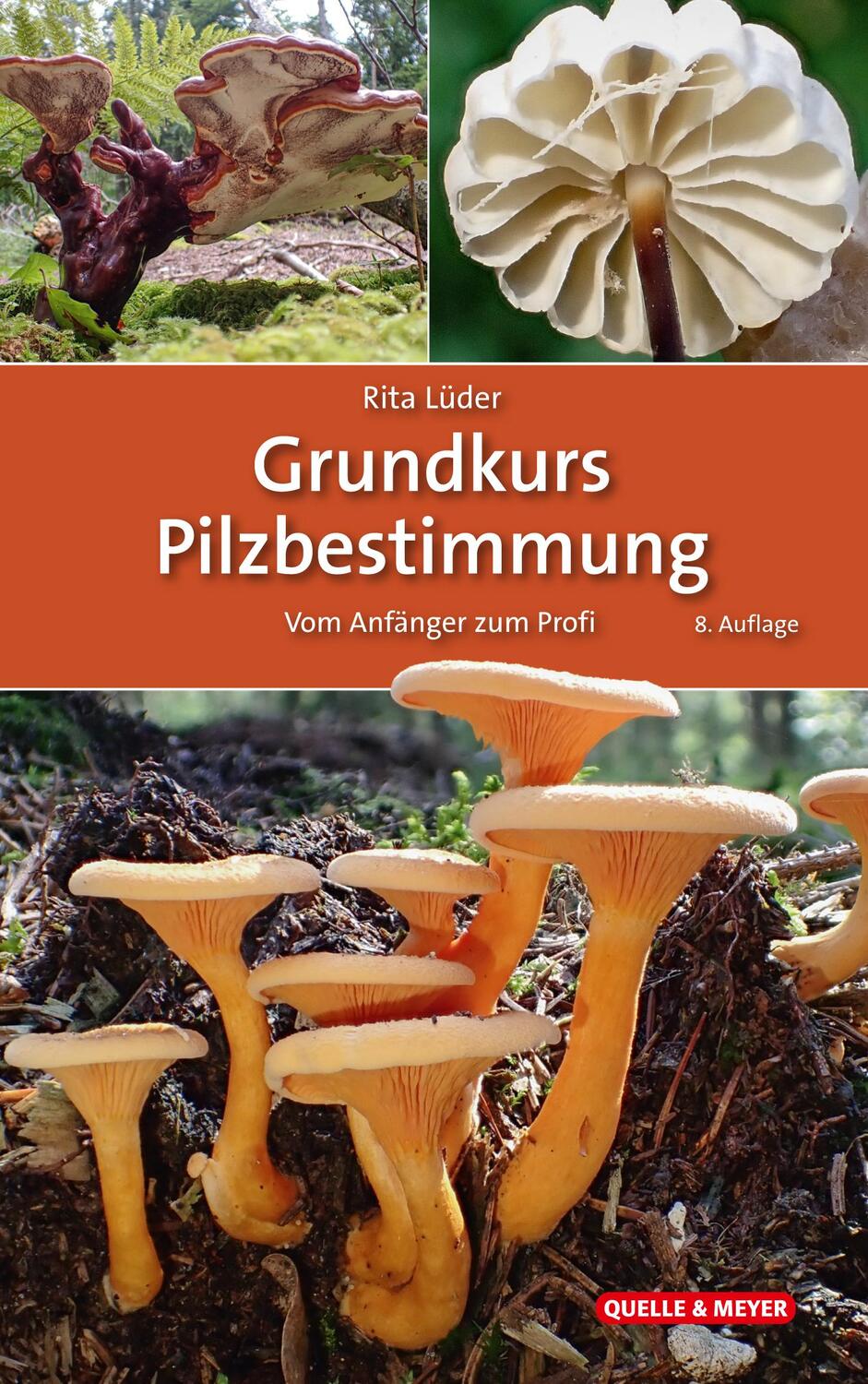 Rita Lüder

Grundkurs Pilzbestimmung

Vom Anfänger zum Profi

8. Auflage

QUELLE & MEYER